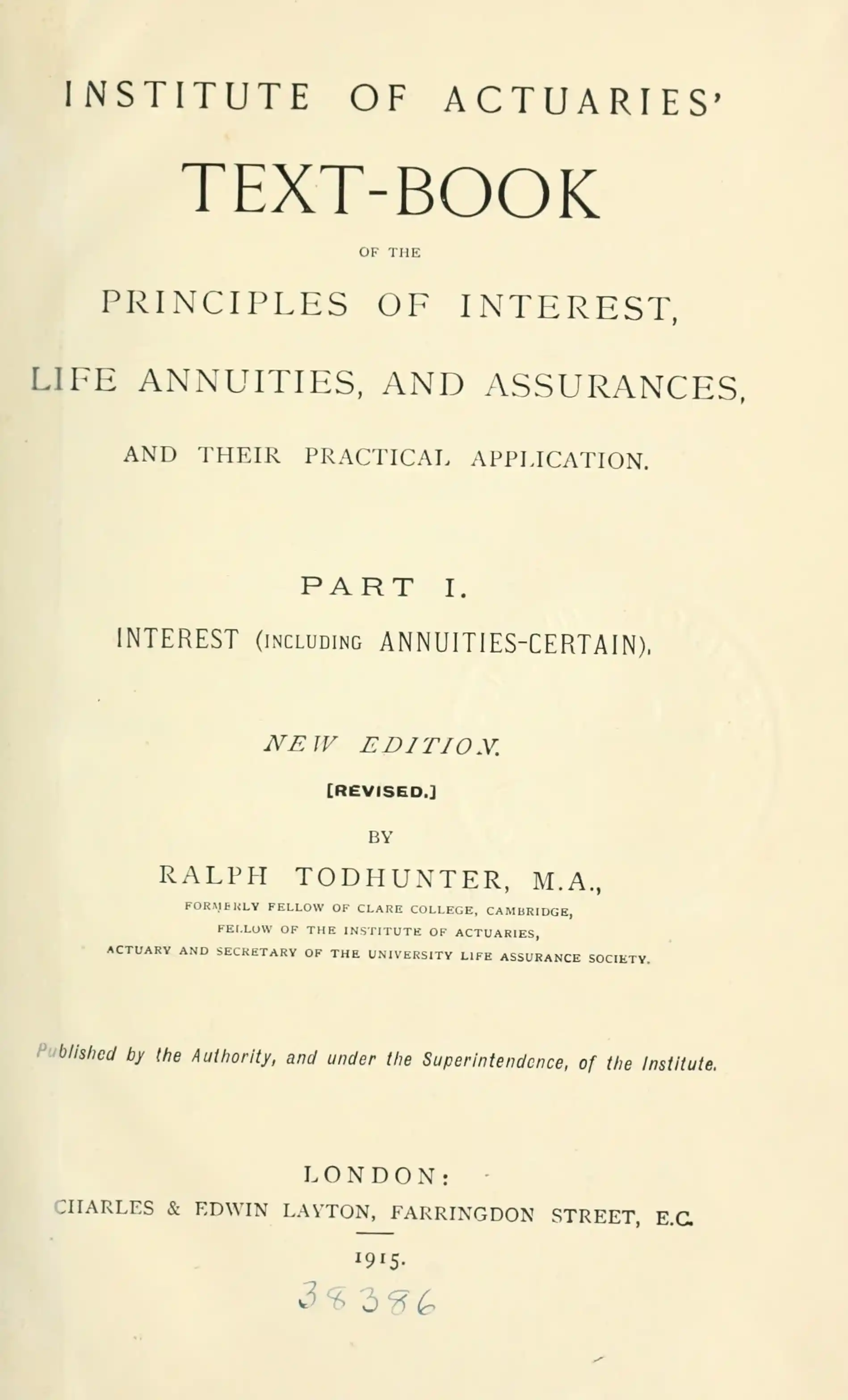 INSTITUTE OF ACTUARIES'

TEXT-BOOK

OF THE

PRINCIPLES OF INTEREST,

LIFE ANNUITIES, AND ASSURANCES,

AND THEIR PRACTICAL APPLICATION.

PART I.

INTEREST (INCLUDING ANNUITIES-CERTAIN).

NEW EDITION.

[REVISED.]

BY

RALPH TODHUNTER, M.A.,

FORMERLY FELLOW OF CLARE COLLEGE, CAMBRIDGE,

FELLOW OF THE INSTITUTE OF ACTUARIES,

ACTUARY AND SECRETARY OF THE UNIVERSITY LIFE ASSURANCE SOCIETY.

Published by the Authority, and under the Superintendence, of the Institute.

LONDON:

CHARLES & EDWIN LAYTON, FARRINGDON STREET, E.C.

1915.

38386